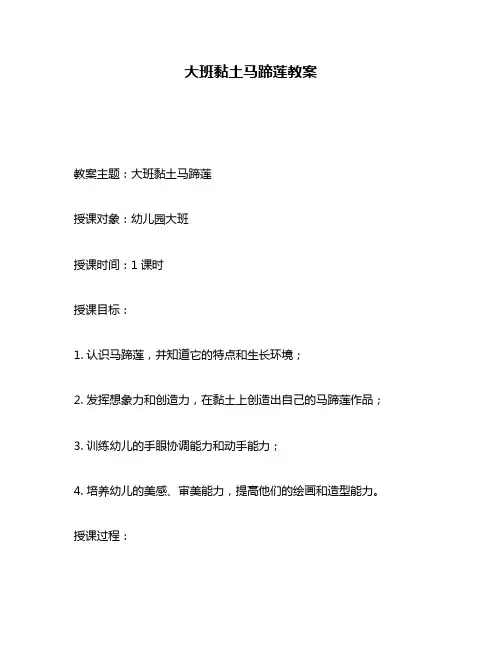 大班黏土马蹄莲教案

教案主题：大班黏土马蹄莲

授课对象：幼儿园大班

授课时间：1 课时

授课目标：

1. 认识马蹄莲，并知道它的特点和生长环境；

2. 发挥想象力和创造力，在黏土上创造出自己的马蹄莲作品；

3. 训练幼儿的手眼协调能力和动手能力；

4. 培养幼儿的美感、审美能力，提高他们的绘画和造型能力。

授课过程：